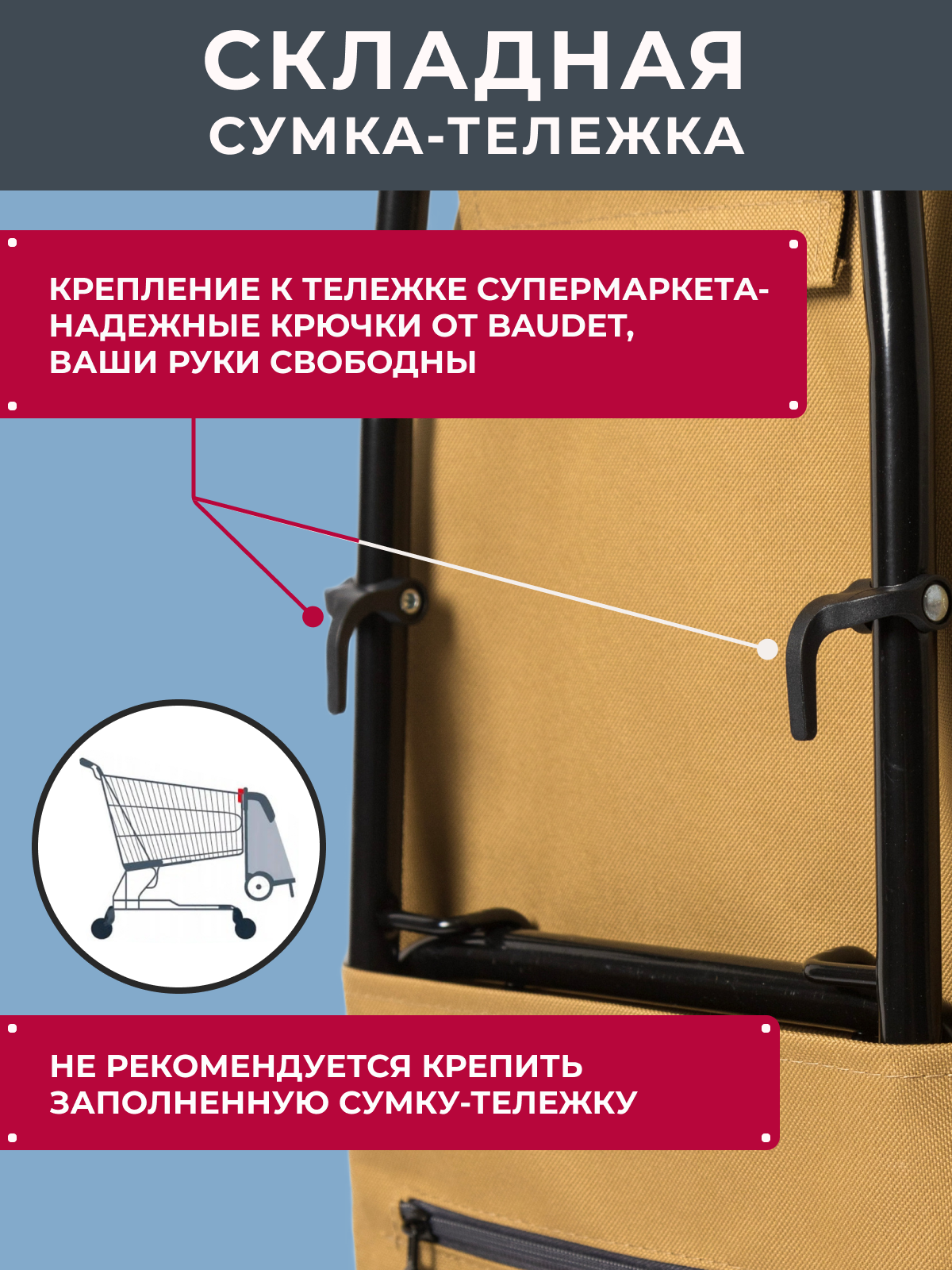 СКЛАДНАЯ
СУМКА-ТЕЛЕЖКА

КРЕПЛЕНИЕ К ТЕЛЕЖКЕ СУПЕРМАРКЕТА-
НАДЕЖНЫЕ КРЮЧКИ ОТ BAUDET,
ВАШИ РУКИ СВОБОДНЫ

НЕ РЕКОМЕНДУЕТСЯ КРЕПИТЬ
ЗАПОЛНЕННУЮ СУМКУ-ТЕЛЕЖКУ